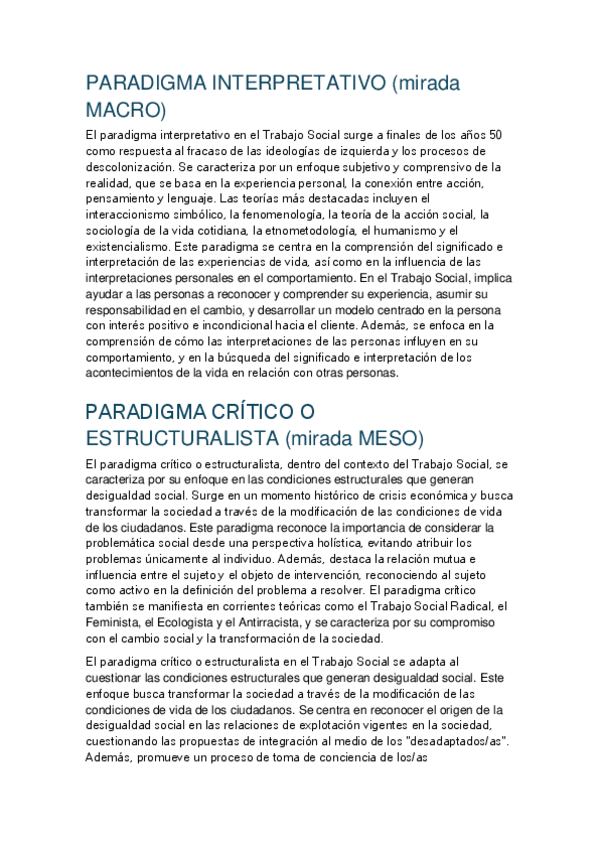 PARADIGMA INTERPRETATIVO (mirada MACRO)

El paradigma interpretativo en el Trabajo Social surge a finales de los años 50 como respuesta al fracaso de las ideologías de izquierda y los procesos de descolonización. Se caracteriza por un enfoque subjetivo y comprensivo de la realidad, que se basa en la experiencia personal, la conexión entre acción, pensamiento y lenguaje. Las teorías más destacadas incluyen el interaccionismo simbólico, la fenomenología, la teoría de la acción social, la sociología de la vida cotidiana, la etnometodología, el humanismo y el existencialismo. Este paradigma se centra en la comprensión del significado e interpretación de las experiencias de vida, así como en la influencia de las interpretaciones personales en el comportamiento. En el Trabajo Social, implica ayudar a las personas a reconocer y comprender su experiencia, asumir su responsabilidad en el cambio, y desarrollar un modelo centrado en la persona con interés positivo e incondicional hacia el cliente. Además, se enfoca en la comprensión de cómo las interpretaciones de las personas influyen en su comportamiento, y en la búsqueda del significado e interpretación de los acontecimientos de la vida en relación con otras personas.

PARADIGMA CRÍTICO O ESTRUCTURALISTA (mirada MESO)

El paradigma crítico o estructuralista, dentro del contexto del Trabajo Social, se caracteriza por su enfoque en las condiciones estructurales que generan desigualdad social. Surge en un momento histórico de crisis económica y busca transformar la sociedad a través de la modificación de las condiciones de vida de los ciudadanos. Este paradigma reconoce la importancia de considerar la problemática social desde una perspectiva holística, evitando atribuir los problemas únicamente al individuo. Además, destaca la relación mutua e influencia entre el sujeto y el objeto de intervención, reconociendo al sujeto como activo en la definición del problema a resolver. El paradigma crítico también se manifiesta en corrientes teóricas como el Trabajo Social Radical, el Feminista, el Ecologista y el Antirracista, y se caracteriza por su compromiso con el cambio social y la transformación de la sociedad.

El paradigma crítico o estructuralista en el Trabajo Social se adapta al cuestionar las condiciones estructurales que generan desigualdad social. Este enfoque busca transformar la sociedad a través de la modificación de las condiciones de vida de los ciudadanos. Se centra en reconocer el origen de la desigualdad social en las relaciones de explotación vigentes en la sociedad, cuestionando las propuestas de integración al medio de los "desadaptados/as". Además, promueve un proceso de toma de conciencia de los/as